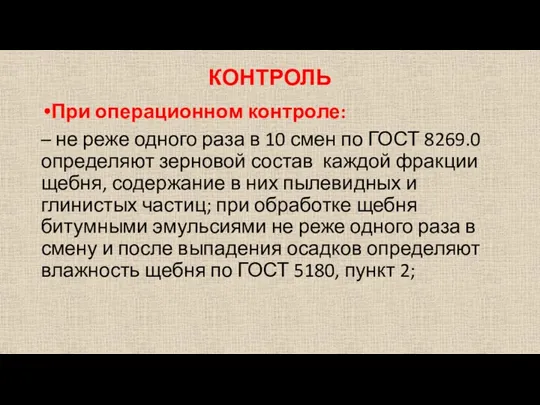 КОНТРОЛЬ

•При операционном контроле:

– не реже одного раза в 10 смен по ГОСТ 8269.0 определяют зерновой состав каждой фракции щебня, содержание в них пылевидных и глинистых частиц; при обработке щебня битумными эмульсиями не реже одного раза в смену и после выпадения осадков определяют влажность щебня по ГОСТ 5180, пункт 2;